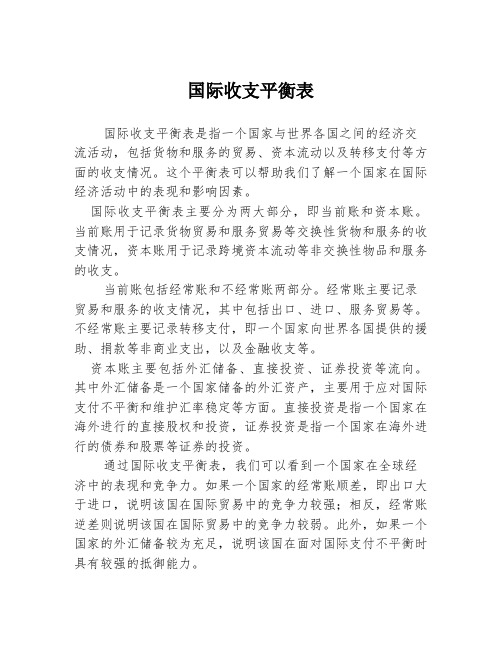 国际收支平衡表

国际收支平衡表是指一个国家与世界各国之间的经济交流活动，包括货物和服务的贸易、资本流动以及转移支付等方面的收支情况。这个平衡表可以帮助我们了解一个国家在国际经济活动中的表现和影响因素。

国际收支平衡表主要分为两大部分，即当前账和资本账。当前账用于记录货物贸易和服务贸易等交换性货物和服务的收支情况，资本账用于记录跨境资本流动等非交换性物品和服务的收支。

当前账包括经常账和不经常账两部分。经常账主要记录贸易和服务的收支情况，其中包括出口、进口、服务贸易等。不经常账主要记录转移支付，即一个国家向世界各国提供的援助、捐款等非商业支出，以及金融收支等。

资本账主要包括外汇储备、直接投资、证券投资等流向。其中外汇储备是一个国家储备的外汇资产，主要用于应对国际支付不平衡和维护汇率稳定等方面。直接投资是指一个国家在海外进行的直接股权和投资，证券投资是指一个国家在海外进行的债券和股票等证券的投资。

通过国际收支平衡表，我们可以看到一个国家在全球经济中的表现和竞争力。如果一个国家的经常账顺差，即出口大于进口，说明该国在国际贸易中的竞争力较强；相反，经常账逆差则说明该国在国际贸易中的竞争力较弱。此外，如果一个国家的外汇储备较为充足，说明该国在面对国际支付不平衡时具有较强的抵御能力。